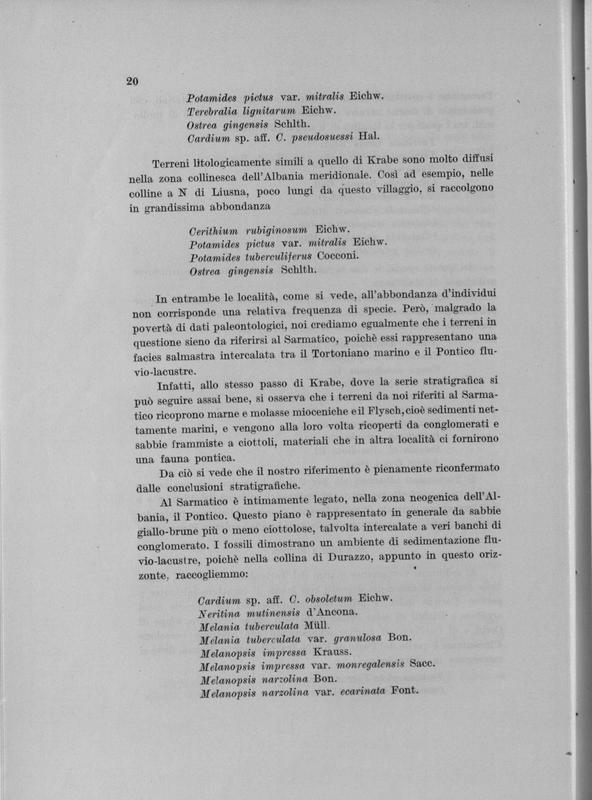 20

Potamides pictus var. mitralis Eichw.
Terebralia lignitarum Eichw.
Ostrea gingensis Schlth.
Cardium sp. aff. C. pseudosuessi Hal.

Terreni litologicamente simili a quello di Krabe sono molto diffusi nella zona collinesca dell'Albania meridionale. Così ad esempio, nelle colline a N di Liusna, poco lungi da questo villaggio, si raccolgono in grandissima abbondanza

Cerithium rubiginosum Eichw.
Potamides pictus var. mitralis Eichw.
Potamides tuberculiferus Cocconi.
Ostrea gingensis Schlth.

In entrambe le località, come si vede, all'abbondanza d'individui non corrisponde una relativa frequenza di specie. Però, malgrado la povertà di dati paleontologici, noi crediamo egualmente che i terreni in questione sieno da riferirsi al Sarmatico, poichè essi rappresentano una facies salmastra intercalata tra il Tortoniano marino e il Pontico fluvio-lacustre.

Infatti, allo stesso passo di Krabe, dove la serie stratigrafica si può seguire assai bene, si osserva che i terreni da noi riferiti al Sarmatico ricoprono marne e molasse mioceniche e il Flysch, cioè sedimenti nettamente marini, e vengono alla loro volta ricoperti da conglomerati e sabbie frammiste a ciottoli, materiali che in altra località ci fornirono una fauna pontica.

Da ciò si vede che il nostro riferimento è pienamente riconfermato dalle conclusioni stratigrafiche.

Al Sarmatico è intimamente legato, nella zona neogenica dell'Albania, il Pontico. Questo piano è rappresentato in generale da sabbie giallo-brune più o meno ciottolose, talvolta intercalate a veri banchi di conglomerato. I fossili dimostrano un ambiente di sedimentazione fluvio-lacustre, poichè nella collina di Durazzo, appunto in questo orizzonte, raccogliemmo:

Cardium sp. aff. C. obsoletum Eichw.
Neritina mutinensis d'Ancona.
Melania tuberculata Müll.
Melania tuberculata var. granulosa Bon.
Melanopsis impressa Krauss.
Melanopsis impressa var. monregalensis Sacc.
Melanopsis narzolina Bon.
Melanopsis narzolina var. ecarinata Font.